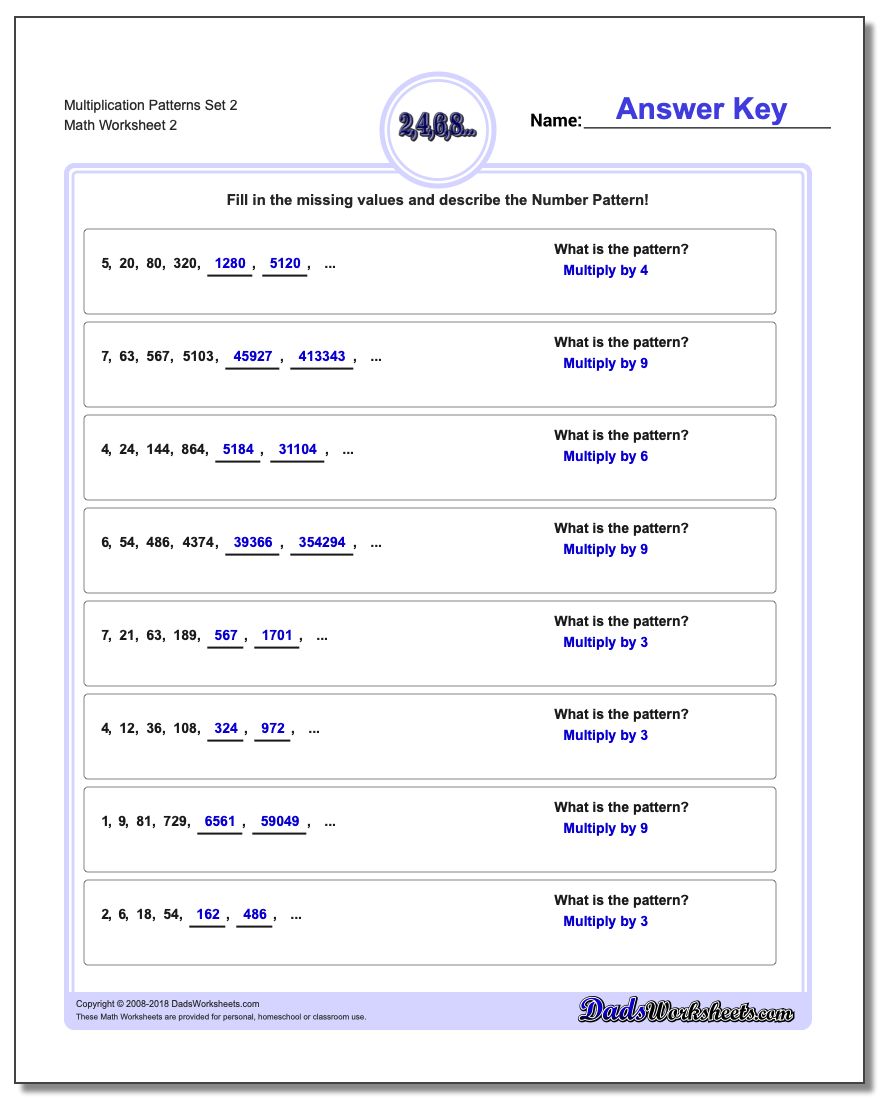 Multiplication Patterns Set 2
Math Worksheet 2

2,4,6,8...

Name: Answer Key

Fill in the missing values and describe the Number Pattern!

5, 20, 80, 320, 1280 , 5120 , ...
What is the pattern?
Multiply by 4

7, 63, 567, 5103, 45927 , 413343 , ...
What is the pattern?
Multiply by 9

4, 24, 144, 864, 5184 , 31104 , ...
What is the pattern?
Multiply by 6

6, 54, 486, 4374, 39366 , 354294 , ...
What is the pattern?
Multiply by 9

7, 21, 63, 189, 567 , 1701 , ...
What is the pattern?
Multiply by 3

4, 12, 36, 108, 324 , 972 , ...
What is the pattern?
Multiply by 3

1, 9, 81, 729, 6561 , 59049 , ...
What is the pattern?
Multiply by 9

2, 6, 18, 54, 162 , 486 , ...
What is the pattern?
Multiply by 3

Copyright © 2008-2018 DadsWorksheets.com
These Math Worksheets are provided for personal, homeschool or classroom use.

DadsWorksheets.com